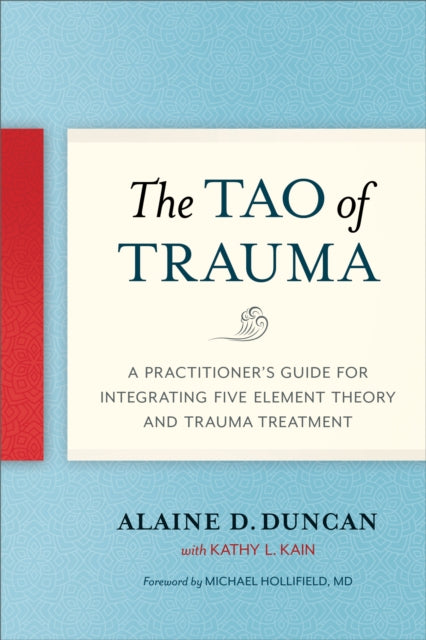 The TAO of TRAUMA

A PRACTITIONER'S GUIDE FOR INTEGRATING FIVE ELEMENT THEORY AND TRAUMA TREATMENT

ALAINE D. DUNCAN

with KATHY L. KAIN

Foreword by MICHAEL HOLLIFIELD, MD